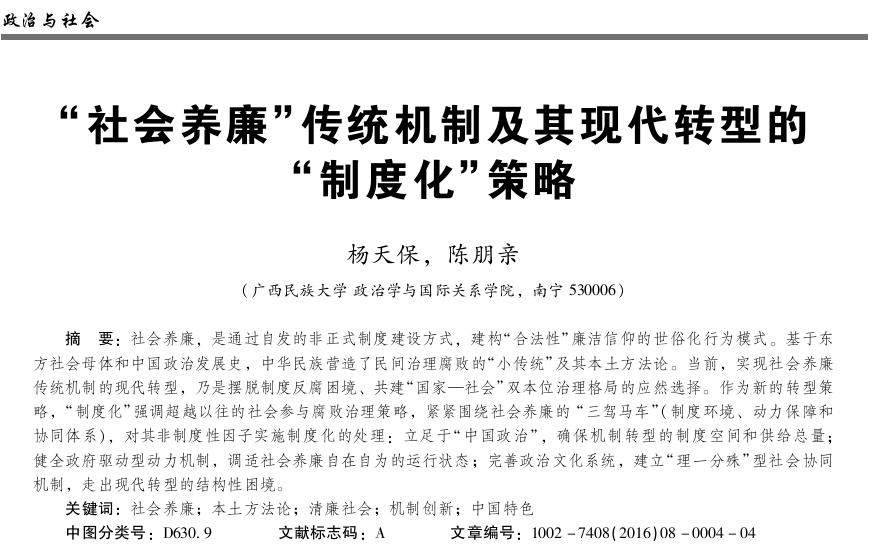 政治与社会

“社会养廉”传统机制及其现代转型的“制度化”策略

杨天保，陈朋亲

（广西民族大学 政治学与国际关系学院，南宁 530006）

摘　要：社会养廉，是通过自发的非正式制度建设方式，建构“合法性”廉洁信仰的世俗化行为模式。基于东方社会母体和中国政治发展史，中华民族营造了民间治理腐败的“小传统”及其本土方法论。当前，实现社会养廉传统机制的现代转型，乃是摆脱制度反腐困境、共建“国家—社会”双本位治理格局的应然选择。作为新的转型策略，“制度化”强调超越以往的社会参与腐败治理策略，紧紧围绕社会养廉的“三驾马车”（制度环境、动力保障和协同体系），对其非制度性因子实施制度化的处理：立足于“中国政治”，确保机制转型的制度空间和供给总量；健全政府驱动型动力机制，调适社会养廉自在自为的运行状态；完善政治文化系统，建立“理一分殊”型社会协同机制，走出现代转型的结构性困境。

关键词：社会养廉；本土方法论；清廉社会；机制创新；中国特色

中图分类号：D630.9　　文献标志码：A　　文章编号：1002－7408(2016)08－0004－04